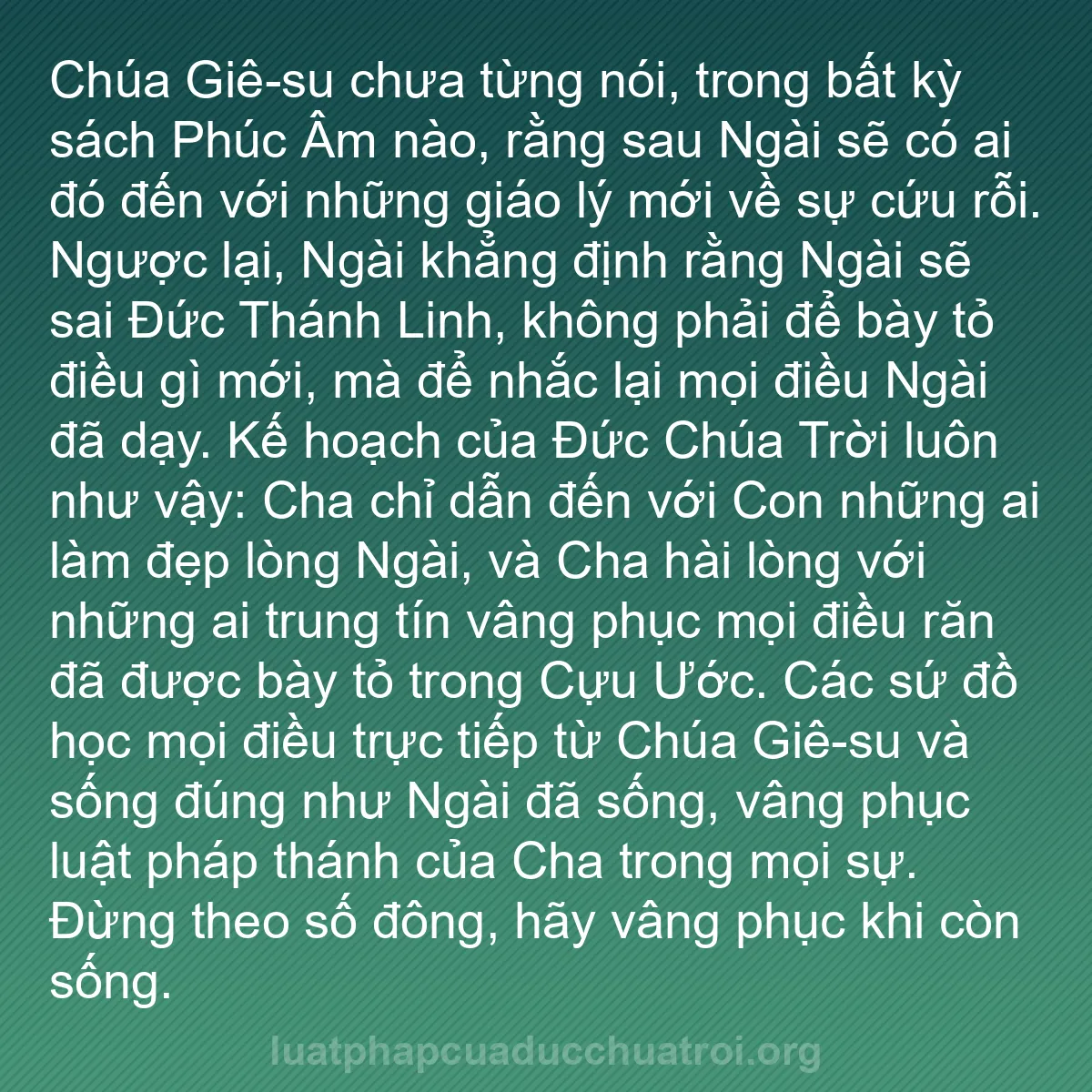 Chúa Giê-su chưa từng nói, trong bất kỳ sách Phúc Âm nào, rằng sau Ngài sẽ có ai đó đến với những giáo lý mới về sự cứu rỗi. Ngược lại, Ngài khẳng định rằng Ngài sẽ sai Đức Thánh Linh, không phải để bày tỏ điều gì mới, mà để nhắc lại mọi điều Ngài đã dạy. Kế hoạch của Đức Chúa Trời luôn như vậy: Cha chỉ dẫn đến với Con những ai làm đẹp lòng Ngài, và Cha hài lòng với những ai trung tín vâng phục mọi điều răn đã được bày tỏ trong Cựu Ước. Các sứ đồ học mọi điều trực tiếp từ Chúa Giê-su và sống đúng như Ngài đã sống, vâng phục luật pháp thánh của Cha trong mọi sự. Đừng theo số đông, hãy vâng phục khi còn sống.

luatphapcuaducchuatroi.org